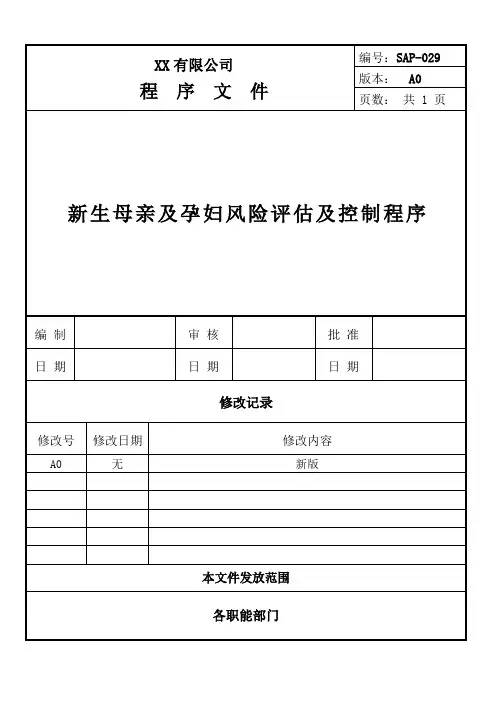 XX 有限公司
程 序 文 件

编号：SAP-029
版本： A0
页数： 共 1 页

新生母亲及孕妇风险评估及控制程序

| 编 制 | | 审 核 | | 批 准 | |
|---|---|---|---|---|---|
| 日 期 | | 日 期 | | 日 期 | |

修改记录

| 修改号 | 修改日期 | 修改内容 |
|---|---|---|
| A0 | 无 | 新版 |
| | | |
| | | |
| | | |
| | | |
| | | |

本文件发放范围

各职能部门